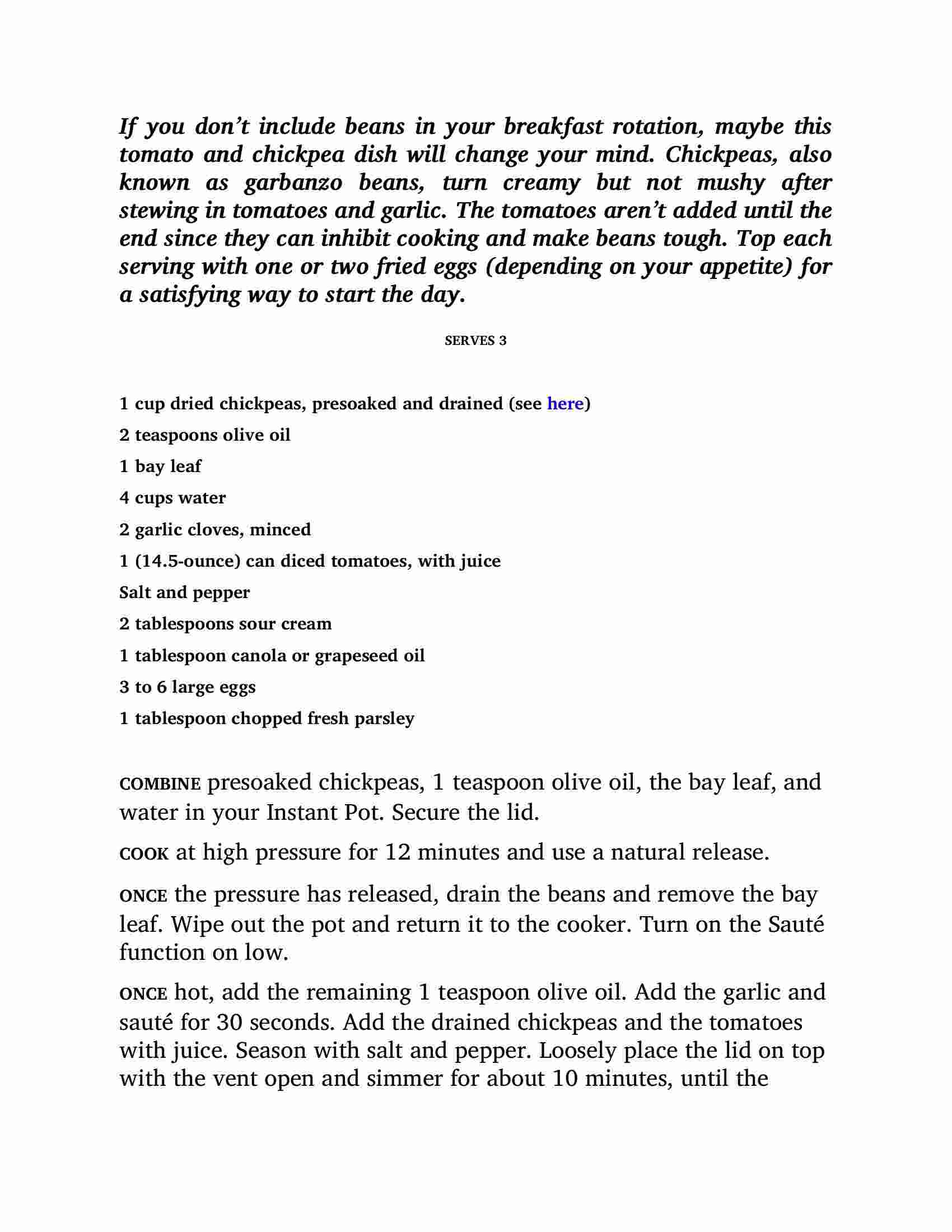 If you don't include beans in your breakfast rotation, maybe this tomato and chickpea dish will change your mind. Chickpeas, also known as garbanzo beans, turn creamy but not mushy after stewing in tomatoes and garlic. The tomatoes aren't added until the end since they can inhibit cooking and make beans tough. Top each serving with one or two fried eggs (depending on your appetite) for a satisfying way to start the day.

SERVES 3

1 cup dried chickpeas, presoaked and drained (see here)

2 teaspoons olive oil

1 bay leaf

4 cups water

2 garlic cloves, minced

1 (14.5-ounce) can diced tomatoes, with juice

Salt and pepper

2 tablespoons sour cream

1 tablespoon canola or grapeseed oil

3 to 6 large eggs

1 tablespoon chopped fresh parsley

COMBINE presoaked chickpeas, 1 teaspoon olive oil, the bay leaf, and water in your Instant Pot. Secure the lid.

COOK at high pressure for 12 minutes and use a natural release.

ONCE the pressure has released, drain the beans and remove the bay leaf. Wipe out the pot and return it to the cooker. Turn on the Sauté function on low.

ONCE hot, add the remaining 1 teaspoon olive oil. Add the garlic and sauté for 30 seconds. Add the drained chickpeas and the tomatoes with juice. Season with salt and pepper. Loosely place the lid on top with the vent open and simmer for about 10 minutes, until the